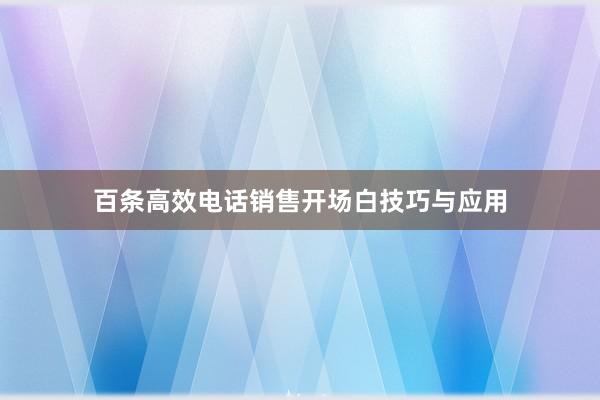 百条高效电话销售开场白技巧与应用